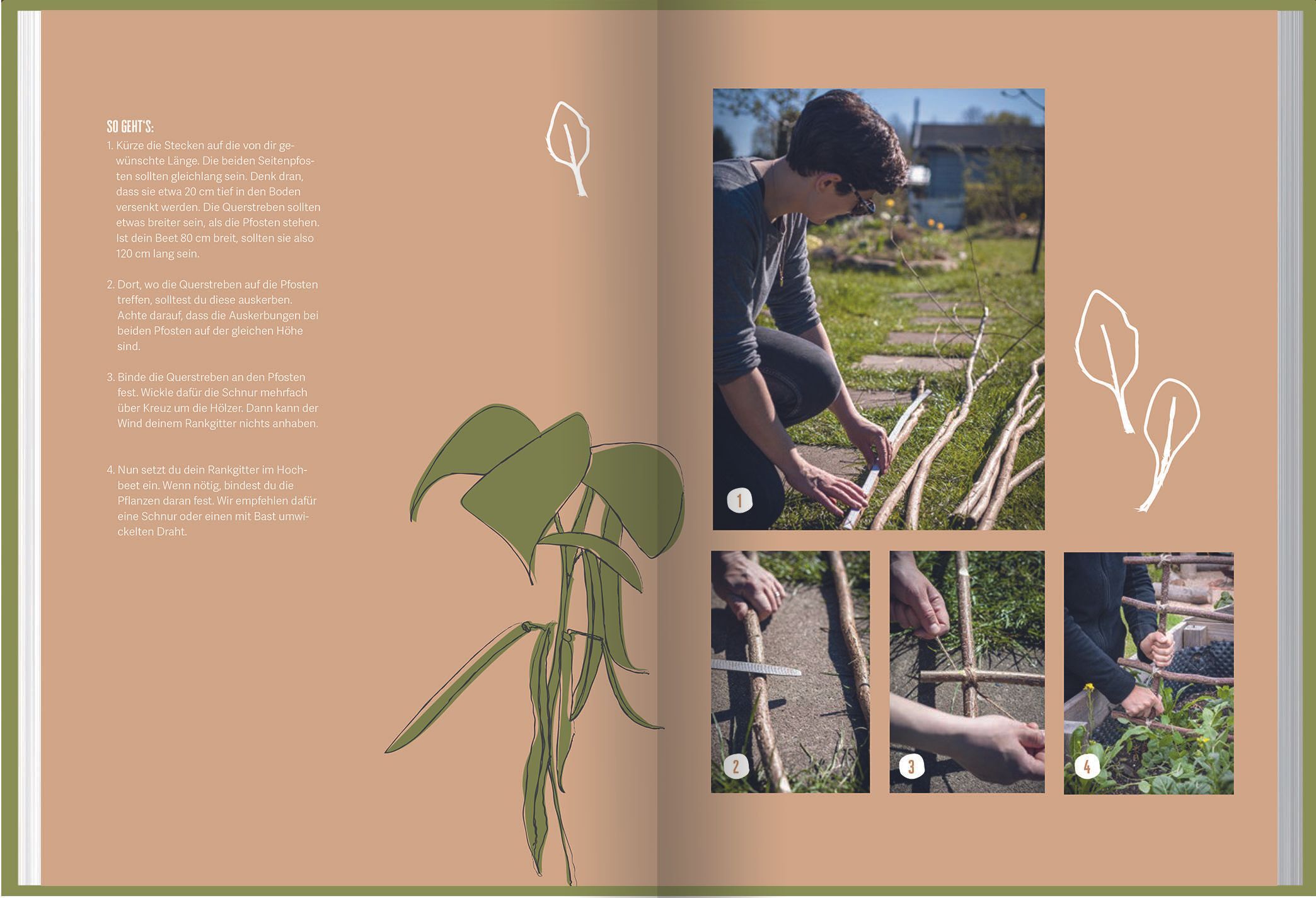 SO GEHT'S:

1. Kürze die Stecken auf die von dir gewünschte Länge. Die beiden Seitenpfosten sollten gleichlang sein. Denk dran, dass sie etwa 20 cm tief in den Boden versenkt werden. Die Querstreben sollten etwas breiter sein, als die Pfosten stehen. Ist dein Beet 80 cm breit, sollten sie also 120 cm lang sein.

2. Dort, wo die Querstreben auf die Pfosten treffen, solltest du diese auskerben. Achte darauf, dass die Auskerbungen bei beiden Pfosten auf der gleichen Höhe sind.

3. Binde die Querstreben an den Pfosten fest. Wickle dafür die Schnur mehrfach über Kreuz um die Hölzer. Dann kann der Wind deinem Rankgitter nichts anhaben.

4. Nun setzt du dein Rankgitter im Hochbeet ein. Wenn nötig, bindest du die Pflanzen daran fest. Wir empfehlen dafür eine Schnur oder einen mit Bast umwickelten Draht.

1

2

3

4